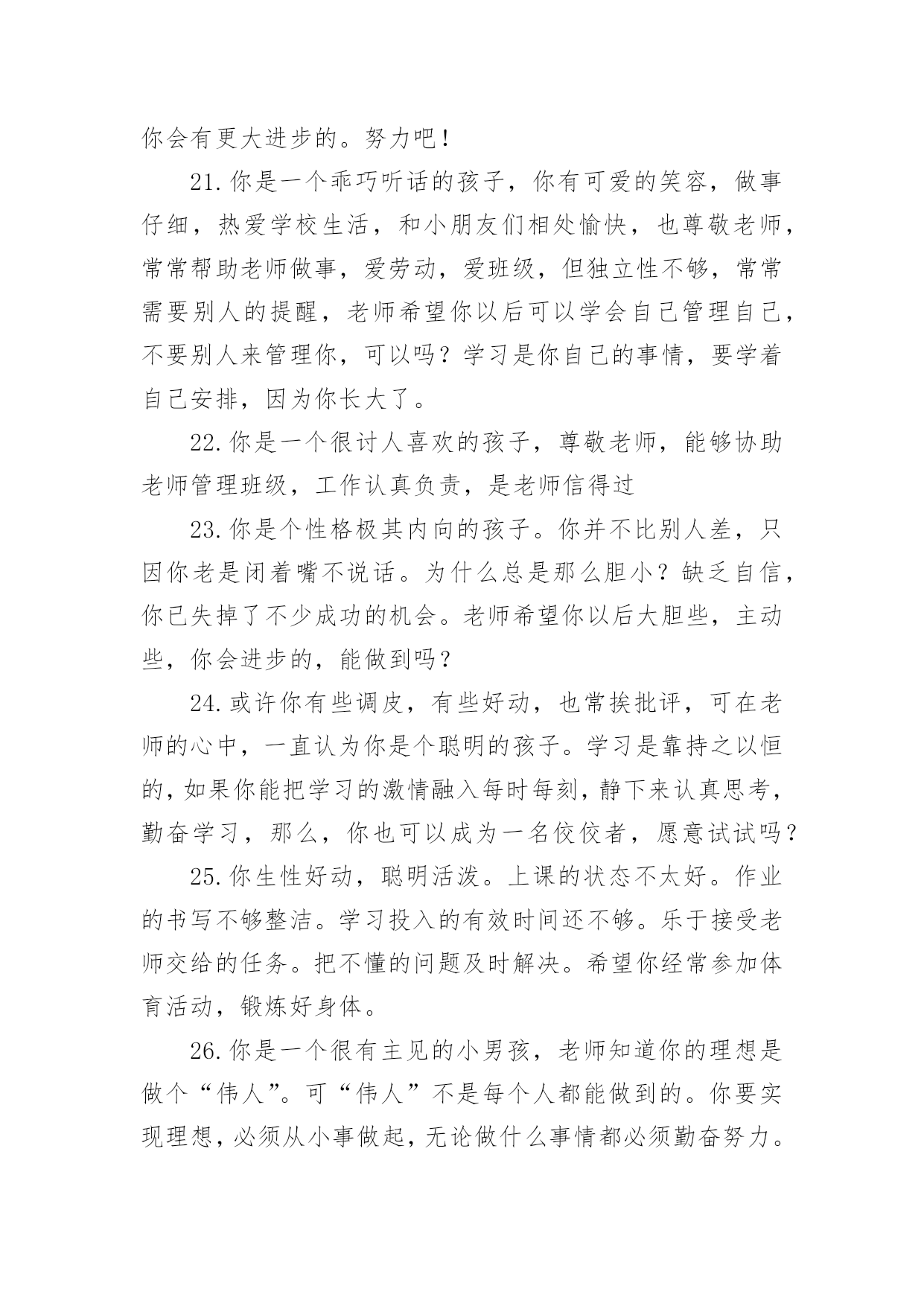 你会有更大进步的。努力吧！

21.你是一个乖巧听话的孩子，你有可爱的笑容，做事仔细，热爱学校生活，和小朋友们相处愉快，也尊敬老师，常常帮助老师做事，爱劳动，爱班级，但独立性不够，常常需要别人的提醒，老师希望你以后可以学会自己管理自己，不要别人来管理你，可以吗？学习是你自己的事情，要学着自己安排，因为你长大了。

22.你是一个很讨人喜欢的孩子，尊敬老师，能够协助老师管理班级，工作认真负责，是老师信得过

23.你是个性格极其内向的孩子。你并不比别人差，只因你老是闭着嘴不说话。为什么总是那么胆小？缺乏自信，你已失掉了不少成功的机会。老师希望你以后大胆些，主动些，你会进步的，能做到吗？

24.或许你有些调皮，有些好动，也常挨批评，可在老师的心中，一直认为你是个聪明的孩子。学习是靠持之以恒的，如果你能把学习的激情融入每时每刻，静下来认真思考，勤奋学习，那么，你也可以成为一名佼佼者，愿意试试吗？

25.你生性好动，聪明活泼。上课的状态不太好。作业的书写不够整洁。学习投入的有效时间还不够。乐于接受老师交给的任务。把不懂的问题及时解决。希望你经常参加体育活动，锻炼好身体。

26.你是一个很有主见的小男孩，老师知道你的理想是做个“伟人”。可“伟人”不是每个人都能做到的。你要实现理想，必须从小事做起，无论做什么事情都必须勤奋努力。